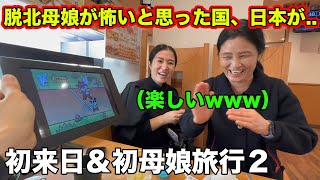 脱北母娘が怖いと思った国、日本が..

(楽しいwww)

初来日＆初母娘旅行２